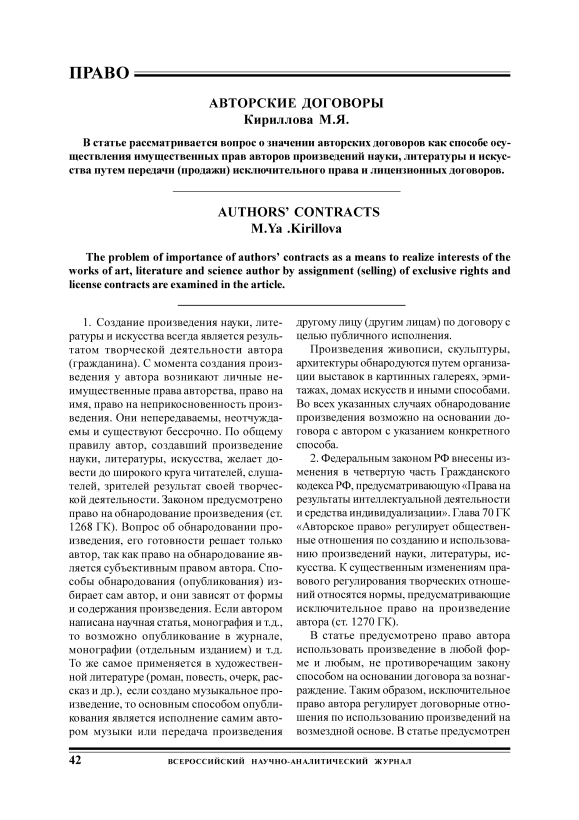 ПРАВО

АВТОРСКИЕ ДОГОВОРЫ
Кириллова М.Я.

В статье рассматривается вопрос о значении авторских договоров как способе осуществления имущественных прав авторов произведений науки, литературы и искусства путем передачи (продажи) исключительного права и лицензионных договоров.

AUTHORS' CONTRACTS
M.Ya .Kirillova

The problem of importance of authors' contracts as a means to realize interests of the works of art, literature and science author by assignment (selling) of exclusive rights and license contracts are examined in the article.

1. Создание произведения науки, литературы и искусства всегда является результатом творческой деятельности автора (гражданина). С момента создания произведения у автора возникают личные неимущественные права авторства, право на имя, право на неприкосновенность произведения. Они непередаваемы, неотчуждаемы и существуют бессрочно. По общему правилу автор, создавший произведение науки, литературы, искусства, желает довести до широкого круга читателей, слушателей, зрителей результат своей творческой деятельности. Законом предусмотрено право на обнародование произведения (ст. 1268 ГК). Вопрос об обнародовании произведения, его готовности решает только автор, так как право на обнародование является субъективным правом автора. Способы обнародования (опубликования) избирает сам автор, и они зависят от формы и содержания произведения. Если автором написана научная статья, монография и т.д., то возможно опубликование в журнале, монографии (отдельным изданием) и т.д. То же самое применяется в художественной литературе (роман, повесть, очерк, рассказ и др.), если создано музыкальное произведение, то основным способом опубликования является исполнение самим автором музыки или передача произведения другому лицу (другим лицам) по договору с целью публичного исполнения.

Произведения живописи, скульптуры, архитектуры обнародуются путем организации выставок в картинных галереях, эрмитажах, домах искусств и иными способами. Во всех указанных случаях обнародование произведения возможно на основании договора с автором с указанием конкретного способа.

2. Федеральным законом РФ внесены изменения в четвертую часть Гражданского кодекса РФ, предусматривающую «Права на результаты интеллектуальной деятельности и средства индивидуализации». Глава 70 ГК «Авторское право» регулирует общественные отношения по созданию и использованию произведений науки, литературы, искусства. К существенным изменениям правового регулирования творческих отношений относятся нормы, предусматривающие исключительное право на произведение автора (ст. 1270 ГК).

В статье предусмотрено право автора использовать произведение в любой форме и любым, не противоречащим закону способом на основании договора за вознаграждение. Таким образом, исключительное право автора регулирует договорные отношения по использованию произведений на возмездной основе. В статье предусмотрен

42 ВСЕРОССИЙСКИЙ НАУЧНО-АНАЛИТИЧЕСКИЙ ЖУРНАЛ